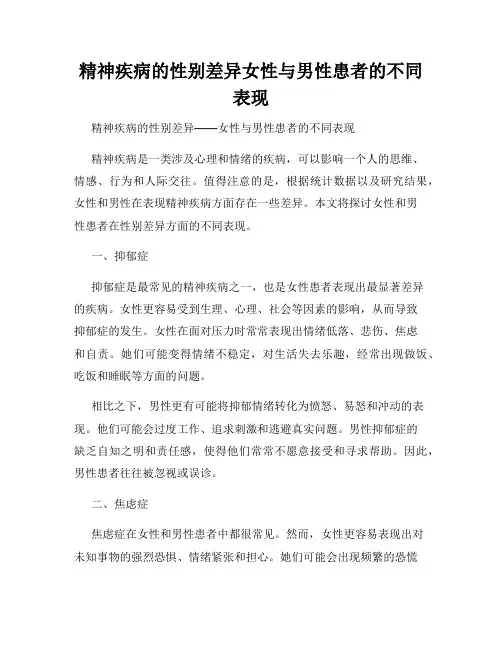 精神疾病的性别差异女性与男性患者的不同表现

精神疾病的性别差异——女性与男性患者的不同表现

精神疾病是一类涉及心理和情绪的疾病，可以影响一个人的思维、情感、行为和人际交往。值得注意的是，根据统计数据以及研究结果，女性和男性在表现精神疾病方面存在一些差异。本文将探讨女性和男性患者在性别差异方面的不同表现。

一、抑郁症

抑郁症是最常见的精神疾病之一，也是女性患者表现出最显著差异的疾病。女性更容易受到生理、心理、社会等因素的影响，从而导致抑郁症的发生。女性在面对压力时常常表现出情绪低落、悲伤、焦虑和自责。她们可能变得情绪不稳定，对生活失去乐趣，经常出现做饭、吃饭和睡眠等方面的问题。

相比之下，男性更有可能将抑郁情绪转化为愤怒、易怒和冲动的表现。他们可能会过度工作、追求刺激和逃避真实问题。男性抑郁症的缺乏自知之明和责任感，使得他们常常不愿意接受和寻求帮助。因此，男性患者往往被忽视或误诊。

二、焦虑症

焦虑症在女性和男性患者中都很常见。然而，女性更容易表现出对未知事物的强烈恐惧、情绪紧张和担心。她们可能会出现频繁的恐慌